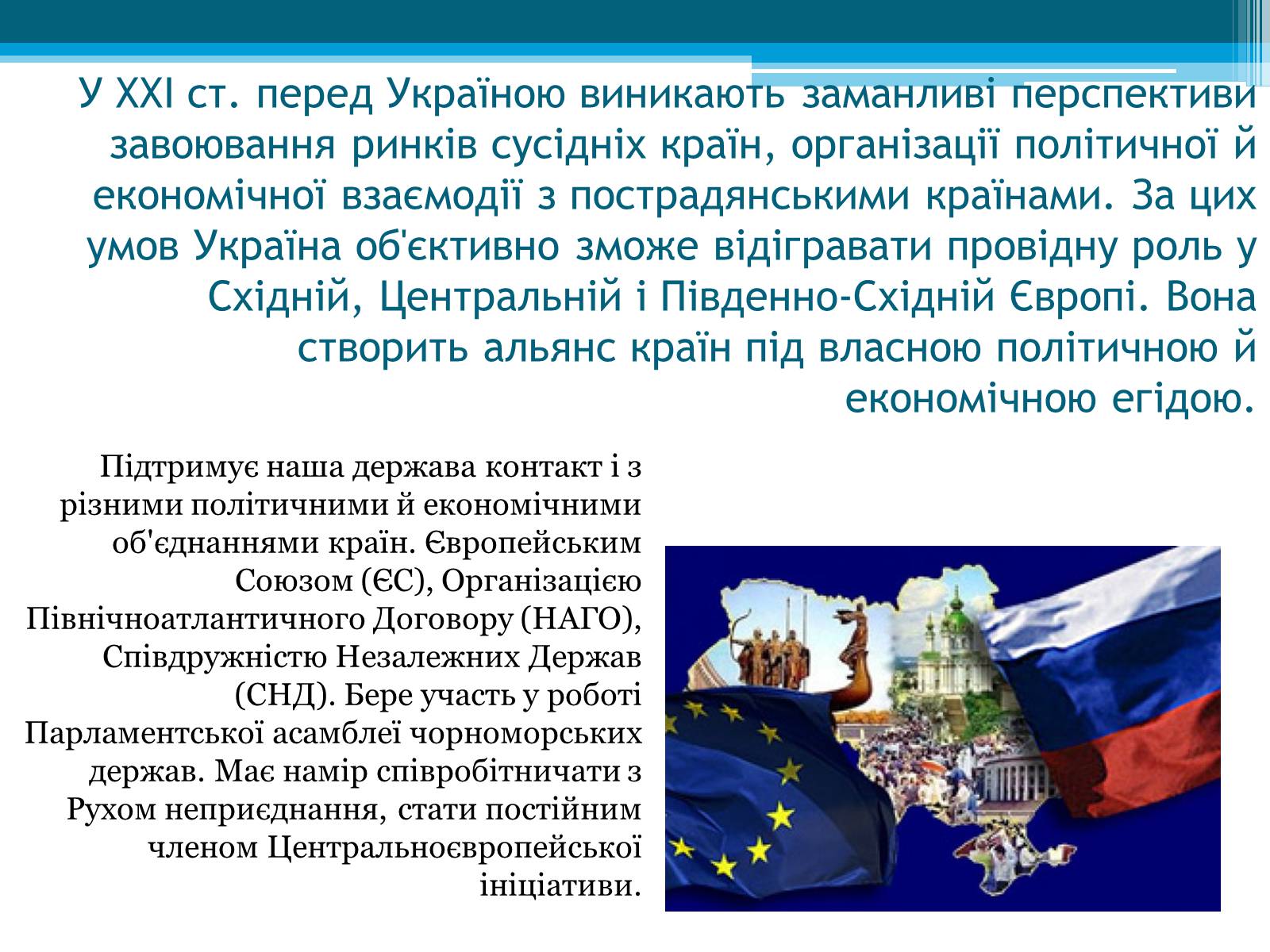 У XXI ст. перед Україною виникають заманливі перспективи завоювання ринків сусідніх країн, організації політичної й економічної взаємодії з пострадянськими країнами. За цих умов Україна об'єктивно зможе відігравати провідну роль у Східній, Центральній і Південно-Східній Європі. Вона створить альянс країн під власною політичною й економічною егідою.

Підтримує наша держава контакт і з різними політичними й економічними об'єднаннями країн. Європейським Союзом (ЄС), Організацією Північноатлантичного Договору (НАГО), Співдружністю Незалежних Держав (СНД). Бере участь у роботі Парламентської асамблеї чорноморських держав. Має намір співробітничати з Рухом неприєднання, стати постійним членом Центральноєвропейської ініціативи.